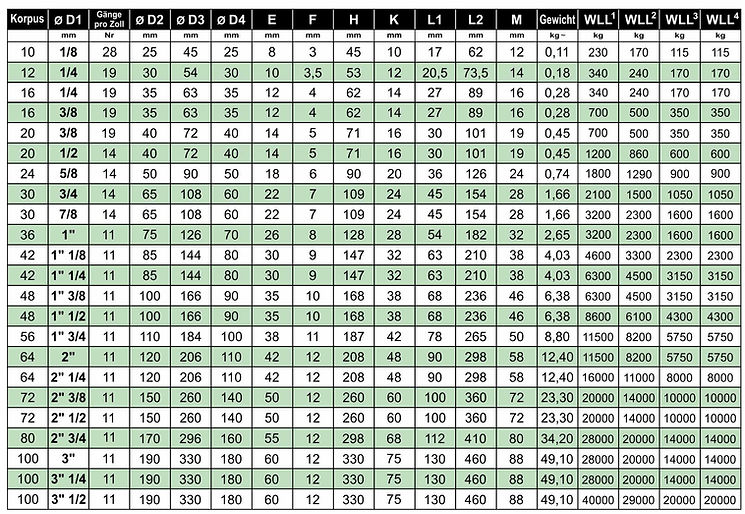 | Korpus | ø D1 | Gänge pro Zoll | ø D2 | ø D3 | ø D4 | E | F | H | K | L1 | L2 | M | Gewicht | WLL$^{1}$ | WLL$^{2}$ | WLL$^{3}$ | WLL$^{4}$ |
|---|---|---|---|---|---|---|---|---|---|---|---|---|---|---|---|---|---|
| | mm | Nr | mm | mm | mm | mm | mm | mm | mm | mm | mm | mm | kg~ | kg | kg | kg | kg |
| 10 | 1/8 | 28 | 25 | 45 | 25 | 8 | 3 | 45 | 10 | 17 | 62 | 12 | 0,11 | 230 | 170 | 115 | 115 |
| 12 | 1/4 | 19 | 30 | 54 | 30 | 10 | 3,5 | 53 | 12 | 20,5 | 73,5 | 14 | 0,18 | 340 | 240 | 170 | 170 |
| 16 | 1/4 | 19 | 35 | 63 | 35 | 12 | 4 | 62 | 14 | 27 | 89 | 16 | 0,28 | 340 | 240 | 170 | 170 |
| 16 | 3/8 | 19 | 35 | 63 | 35 | 12 | 4 | 62 | 14 | 27 | 89 | 16 | 0,28 | 700 | 500 | 350 | 350 |
| 20 | 3/8 | 19 | 40 | 72 | 40 | 14 | 5 | 71 | 16 | 30 | 101 | 19 | 0,45 | 700 | 500 | 350 | 350 |
| 20 | 1/2 | 14 | 40 | 72 | 40 | 14 | 5 | 71 | 16 | 30 | 101 | 19 | 0,45 | 1200 | 860 | 600 | 600 |
| 24 | 5/8 | 14 | 50 | 90 | 50 | 18 | 6 | 90 | 20 | 36 | 126 | 24 | 0,74 | 1800 | 1290 | 900 | 900 |
| 30 | 3/4 | 14 | 65 | 108 | 60 | 22 | 7 | 109 | 24 | 45 | 154 | 28 | 1,66 | 2100 | 1500 | 1050 | 1050 |
| 30 | 7/8 | 14 | 65 | 108 | 60 | 22 | 7 | 109 | 24 | 45 | 154 | 28 | 1,66 | 3200 | 2300 | 1600 | 1600 |
| 36 | 1" | 11 | 75 | 126 | 70 | 26 | 8 | 128 | 28 | 54 | 182 | 32 | 2,65 | 3200 | 2300 | 1600 | 1600 |
| 42 | 1" 1/8 | 11 | 85 | 144 | 80 | 30 | 9 | 147 | 32 | 63 | 210 | 38 | 4,03 | 4600 | 3300 | 2300 | 2300 |
| 42 | 1" 1/4 | 11 | 85 | 144 | 80 | 30 | 9 | 147 | 32 | 63 | 210 | 38 | 4,03 | 6300 | 4500 | 3150 | 3150 |
| 48 | 1" 3/8 | 11 | 100 | 166 | 90 | 35 | 10 | 168 | 38 | 68 | 236 | 46 | 6,38 | 6300 | 4500 | 3150 | 3150 |
| 48 | 1" 1/2 | 11 | 100 | 166 | 90 | 35 | 10 | 168 | 38 | 68 | 236 | 46 | 6,38 | 8600 | 6100 | 4300 | 4300 |
| 56 | 1" 3/4 | 11 | 110 | 184 | 100 | 38 | 11 | 187 | 42 | 78 | 265 | 50 | 8,80 | 11500 | 8200 | 5750 | 5750 |
| 64 | 2" | 11 | 120 | 206 | 110 | 42 | 12 | 208 | 48 | 90 | 298 | 58 | 12,40 | 11500 | 8200 | 5750 | 5750 |
| 64 | 2" 1/4 | 11 | 120 | 206 | 110 | 42 | 12 | 208 | 48 | 90 | 298 | 58 | 12,40 | 16000 | 11000 | 8000 | 8000 |
| 72 | 2" 3/8 | 11 | 150 | 260 | 140 | 50 | 12 | 260 | 60 | 100 | 360 | 72 | 23,30 | 20000 | 14000 | 10000 | 10000 |
| 72 | 2" 1/2 | 11 | 150 | 260 | 140 | 50 | 12 | 260 | 60 | 100 | 360 | 72 | 23,30 | 20000 | 14000 | 10000 | 10000 |
| 80 | 2" 3/4 | 11 | 170 | 296 | 160 | 55 | 12 | 298 | 68 | 112 | 410 | 80 | 34,20 | 28000 | 20000 | 14000 | 14000 |
| 100 | 3" | 11 | 190 | 330 | 180 | 60 | 12 | 330 | 75 | 130 | 460 | 88 | 49,10 | 28000 | 20000 | 14000 | 14000 |
| 100 | 3" 1/4 | 11 | 190 | 330 | 180 | 60 | 12 | 330 | 75 | 130 | 460 | 88 | 49,10 | 28000 | 20000 | 14000 | 14000 |
| 100 | 3" 1/2 | 11 | 190 | 330 | 180 | 60 | 12 | 330 | 75 | 130 | 460 | 88 | 49,10 | 40000 | 29000 | 20000 | 20000 |